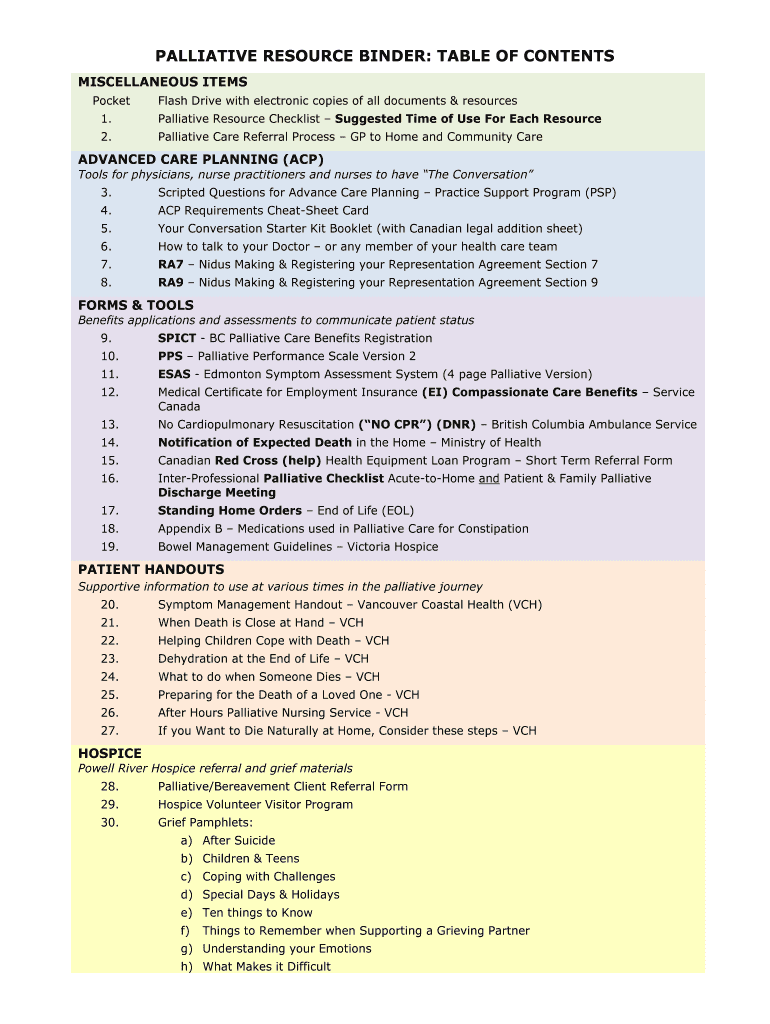 PALLIATIVE RESOURCE BINDER: TABLE OF CONTENTS

MISCELLANEOUS ITEMS

Pocket Flash Drive with electronic copies of all documents & resources
1. Palliative Resource Checklist – Suggested Time of Use For Each Resource
2. Palliative Care Referral Process – GP to Home and Community Care

ADVANCED CARE PLANNING (ACP)
Tools for physicians, nurse practitioners and nurses to have "The Conversation"
3. Scripted Questions for Advance Care Planning – Practice Support Program (PSP)
4. ACP Requirements Cheat-Sheet Card
5. Your Conversation Starter Kit Booklet (with Canadian legal addition sheet)
6. How to talk to your Doctor – or any member of your health care team
7. RA7 – Nidus Making & Registering your Representation Agreement Section 7
8. RA9 – Nidus Making & Registering your Representation Agreement Section 9

FORMS & TOOLS
Benefits applications and assessments to communicate patient status
9. SPICT - BC Palliative Care Benefits Registration
10. PPS – Palliative Performance Scale Version 2
11. ESAS - Edmonton Symptom Assessment System (4 page Palliative Version)
12. Medical Certificate for Employment Insurance (EI) Compassionate Care Benefits – Service Canada
13. No Cardiopulmonary Resuscitation ("NO CPR") (DNR) – British Columbia Ambulance Service
14. Notification of Expected Death in the Home – Ministry of Health
15. Canadian Red Cross (help) Health Equipment Loan Program – Short Term Referral Form
16. Inter-Professional Palliative Checklist Acute-to-Home and Patient & Family Palliative Discharge Meeting
17. Standing Home Orders – End of Life (EOL)
18. Appendix B – Medications used in Palliative Care for Constipation
19. Bowel Management Guidelines – Victoria Hospice

PATIENT HANDOUTS
Supportive information to use at various times in the palliative journey
20. Symptom Management Handout – Vancouver Coastal Health (VCH)
21. When Death is Close at Hand – VCH
22. Helping Children Cope with Death – VCH
23. Dehydration at the End of Life – VCH
24. What to do when Someone Dies – VCH
25. Preparing for the Death of a Loved One - VCH
26. After Hours Palliative Nursing Service - VCH
27. If you Want to Die Naturally at Home, Consider these steps – VCH

HOSPICE
Powell River Hospice referral and grief materials
28. Palliative/Bereavement Client Referral Form
29. Hospice Volunteer Visitor Program
30. Grief Pamphlets:
a) After Suicide
b) Children & Teens
c) Coping with Challenges
d) Special Days & Holidays
e) Ten things to Know
f) Things to Remember when Supporting a Grieving Partner
g) Understanding your Emotions
h) What Makes it Difficult